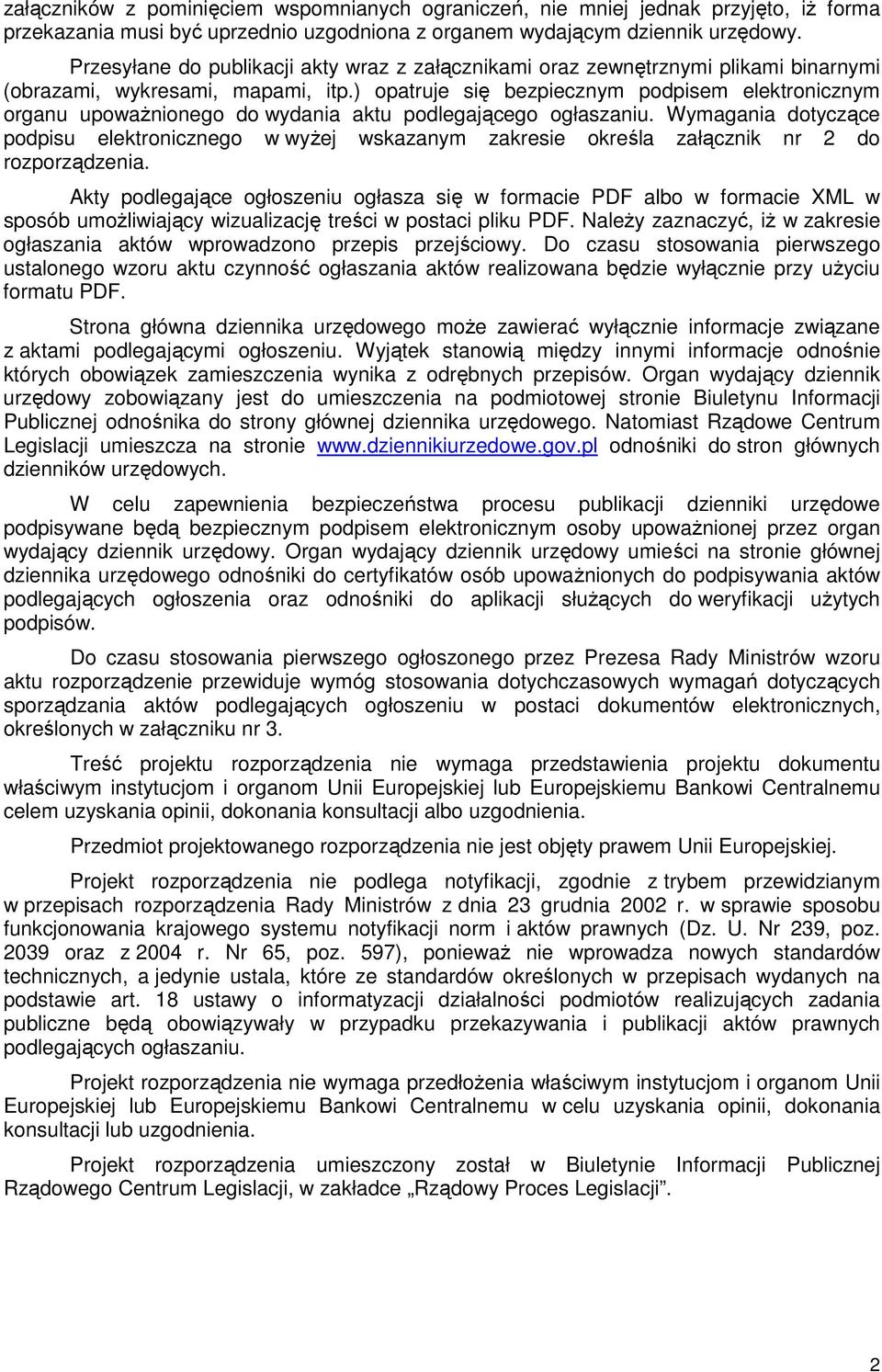 załączników z pominięciem wspomnianych ograniczeń, nie mniej jednak przyjęto, iż forma przekazania musi być uprzednio uzgodniona z organem wydającym dziennik urzędowy.

Przesyłane do publikacji akty wraz z załącznikami oraz zewnętrznymi plikami binarnymi (obrazami, wykresami, mapami, itp.) opatruje się bezpiecznym podpisem elektronicznym organu upoważnionego do wydania aktu podlegającego ogłaszaniu. Wymagania dotyczące podpisu elektronicznego w wyżej wskazanym zakresie określa załącznik nr 2 do rozporządzenia.

Akty podlegające ogłoszeniu ogłasza się w formacie PDF albo w formacie XML w sposób umożliwiający wizualizację treści w postaci pliku PDF. Należy zaznaczyć, iż w zakresie ogłaszania aktów wprowadzono przepis przejściowy. Do czasu stosowania pierwszego ustalonego wzoru aktu czynność ogłaszania aktów realizowana będzie wyłącznie przy użyciu formatu PDF.

Strona główna dziennika urzędowego może zawierać wyłącznie informacje związane z aktami podlegającymi ogłoszeniu. Wyjątek stanowią między innymi informacje odnośnie których obowiązek zamieszczenia wynika z odrębnych przepisów. Organ wydający dziennik urzędowy zobowiązany jest do umieszczenia na podmiotowej stronie Biuletynu Informacji Publicznej odnośnika do strony głównej dziennika urzędowego. Natomiast Rządowe Centrum Legislacji umieszcza na stronie www.dziennikiurzedowe.gov.pl odnośniki do stron głównych dzienników urzędowych.

W celu zapewnienia bezpieczeństwa procesu publikacji dzienniki urzędowe podpisywane będą bezpiecznym podpisem elektronicznym osoby upoważnionej przez organ wydający dziennik urzędowy. Organ wydający dziennik urzędowy umieści na stronie głównej dziennika urzędowego odnośniki do certyfikatów osób upoważnionych do podpisywania aktów podlegających ogłoszenia oraz odnośniki do aplikacji służących do weryfikacji użytych podpisów.

Do czasu stosowania pierwszego ogłoszonego przez Prezesa Rady Ministrów wzoru aktu rozporządzenie przewiduje wymóg stosowania dotychczasowych wymagań dotyczących sporządzania aktów podlegających ogłoszeniu w postaci dokumentów elektronicznych, określonych w załączniku nr 3.

Treść projektu rozporządzenia nie wymaga przedstawienia projektu dokumentu właściwym instytucjom i organom Unii Europejskiej lub Europejskiemu Bankowi Centralnemu celem uzyskania opinii, dokonania konsultacji albo uzgodnienia.

Przedmiot projektowanego rozporządzenia nie jest objęty prawem Unii Europejskiej.

Projekt rozporządzenia nie podlega notyfikacji, zgodnie z trybem przewidzianym w przepisach rozporządzenia Rady Ministrów z dnia 23 grudnia 2002 r. w sprawie sposobu funkcjonowania krajowego systemu notyfikacji norm i aktów prawnych (Dz. U. Nr 239, poz. 2039 oraz z 2004 r. Nr 65, poz. 597), ponieważ nie wprowadza nowych standardów technicznych, a jedynie ustala, które ze standardów określonych w przepisach wydanych na podstawie art. 18 ustawy o informatyzacji działalności podmiotów realizujących zadania publiczne będą obowiązywały w przypadku przekazywania i publikacji aktów prawnych podlegających ogłaszaniu.

Projekt rozporządzenia nie wymaga przedłożenia właściwym instytucjom i organom Unii Europejskiej lub Europejskiemu Bankowi Centralnemu w celu uzyskania opinii, dokonania konsultacji lub uzgodnienia.

Projekt rozporządzenia umieszczony został w Biuletynie Informacji Publicznej Rządowego Centrum Legislacji, w zakładce „Rządowy Proces Legislacji”.

2